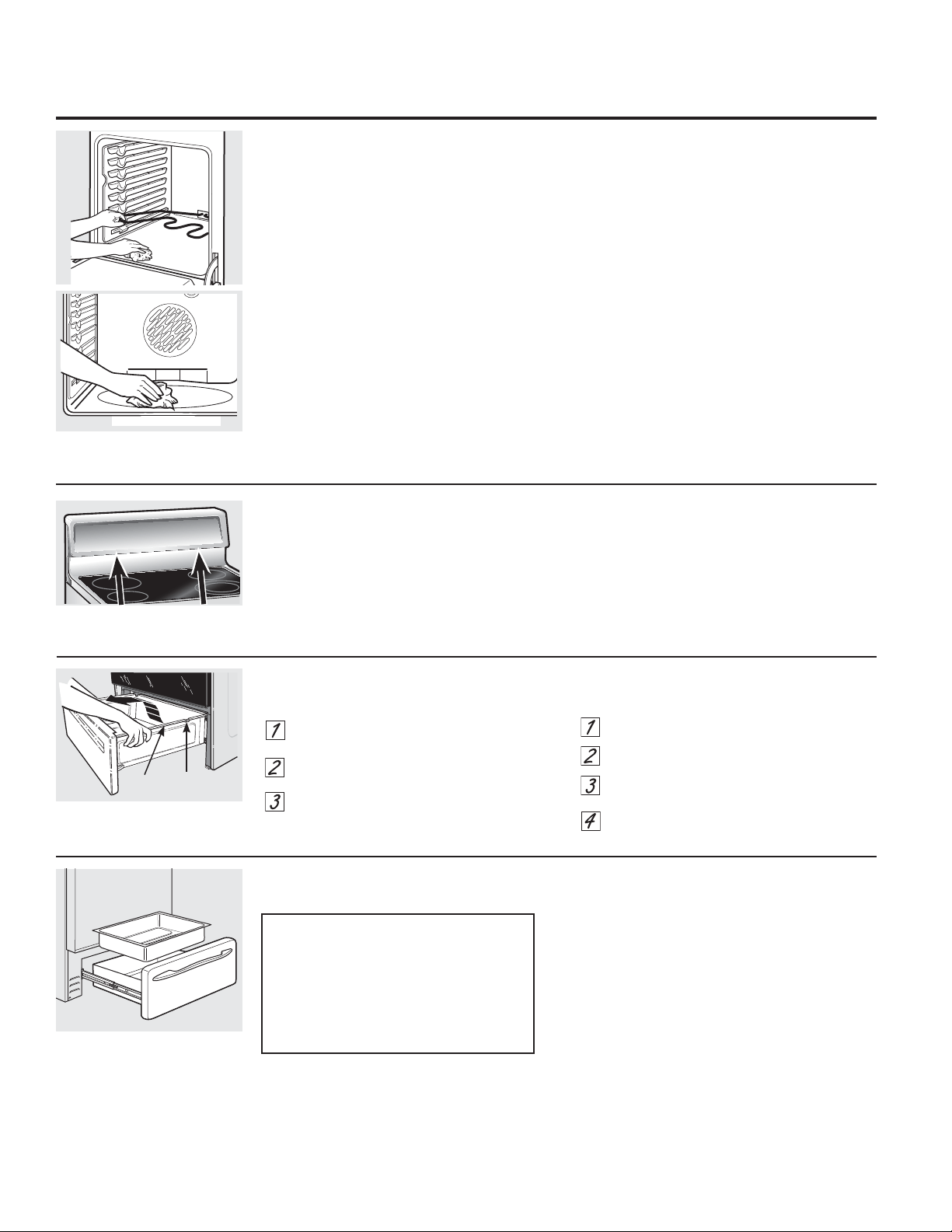 1

2

3

1

2

3

4